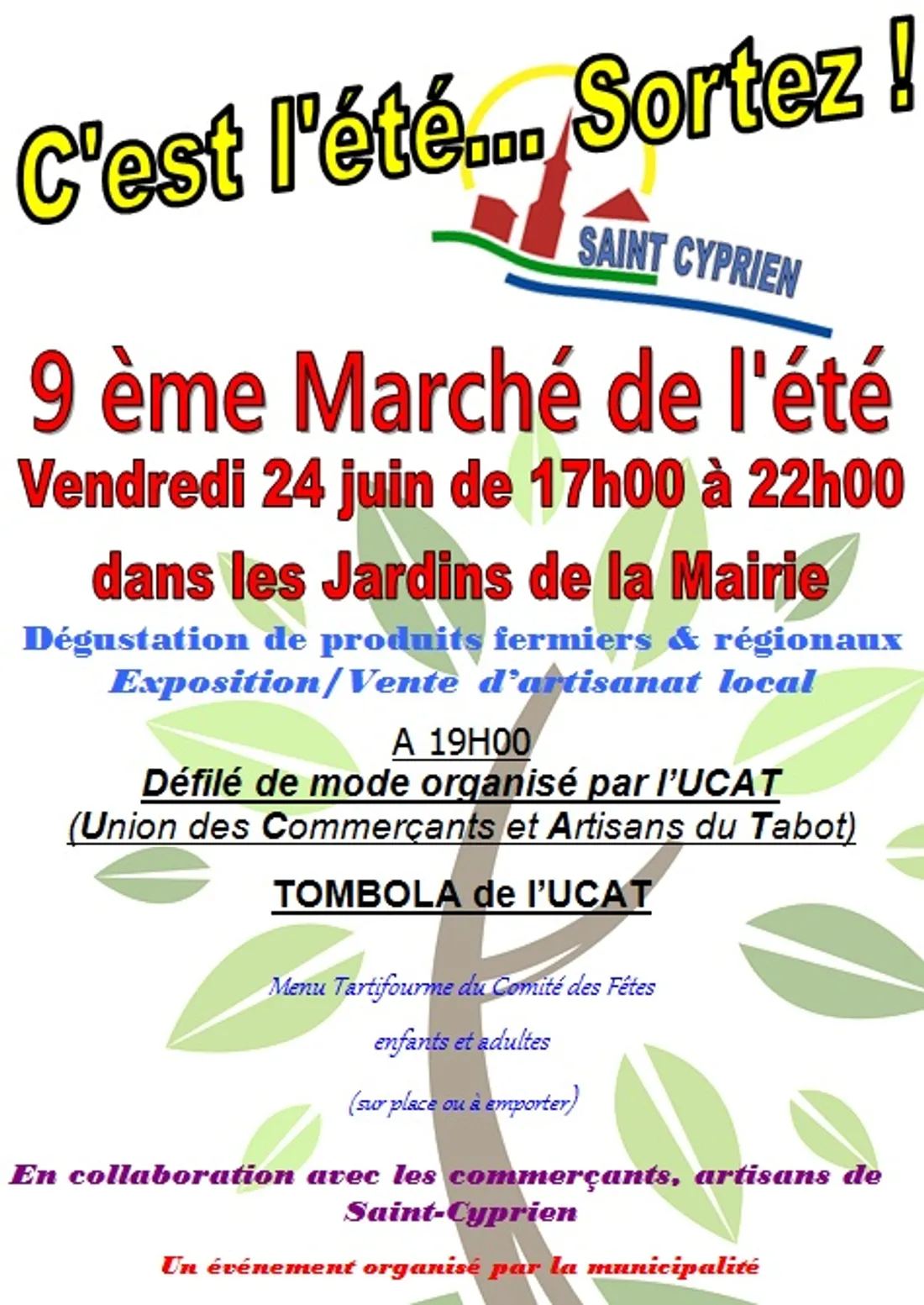 C'est l'été... Sortez !

SAINT CYPRIEN

9 ème Marché de l'été

Vendredi 24 juin de 17h00 à 22h00

dans les Jardins de la Mairie

Dégustation de produits fermiers & régionaux

Exposition/Vente d'artisanat local

A 19H00

Défilé de mode organisé par l'UCAT

(Union des Commerçants et Artisans du Tabot)

TOMBOLA de l'UCAT

Menu Tartifourme du Comité des Fêtes

enfants et adultes

(sur place ou à emporter)

En collaboration avec les commerçants, artisans de Saint-Cyprien

Un événement organisé par la municipalité